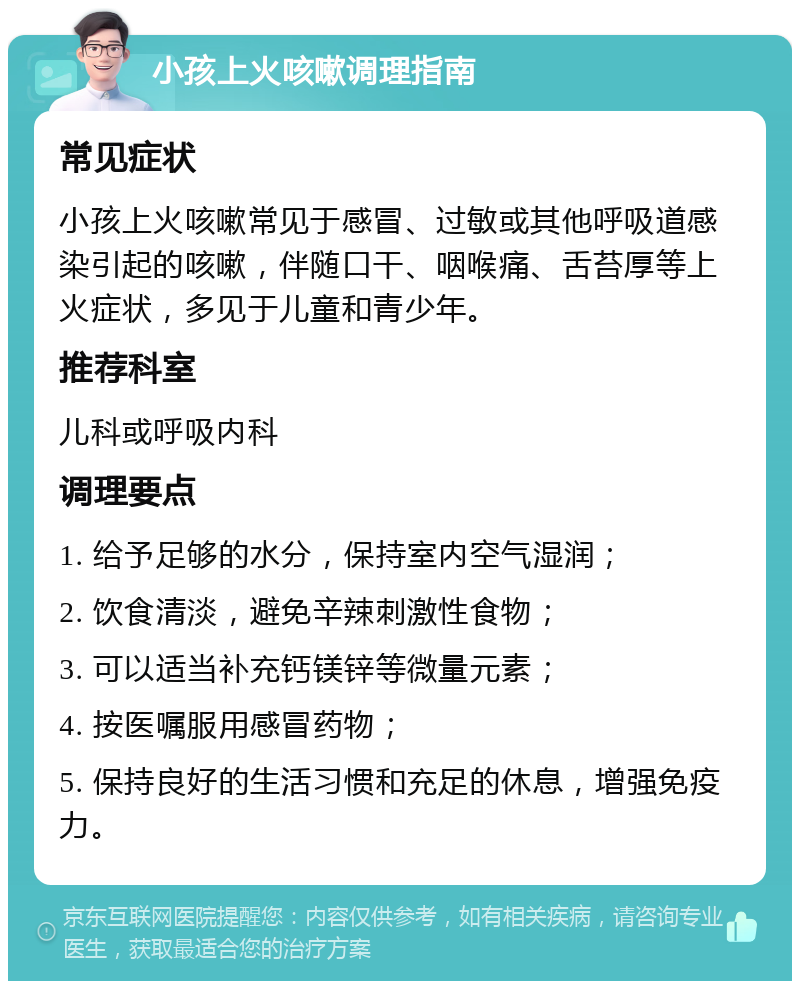 小孩上火咳嗽调理指南

常见症状

小孩上火咳嗽常见于感冒、过敏或其他呼吸道感染引起的咳嗽，伴随口干、咽喉痛、舌苔厚等上火症状，多见于儿童和青少年。

推荐科室

儿科或呼吸内科

调理要点

1. 给予足够的水分，保持室内空气湿润；

2. 饮食清淡，避免辛辣刺激性食物；

3. 可以适当补充钙镁锌等微量元素；

4. 按医嘱服用感冒药物；

5. 保持良好的生活习惯和充足的休息，增强免疫力。

京东互联网医院提醒您：内容仅供参考，如有相关疾病，请咨询专业医生，获取最适合您的治疗方案